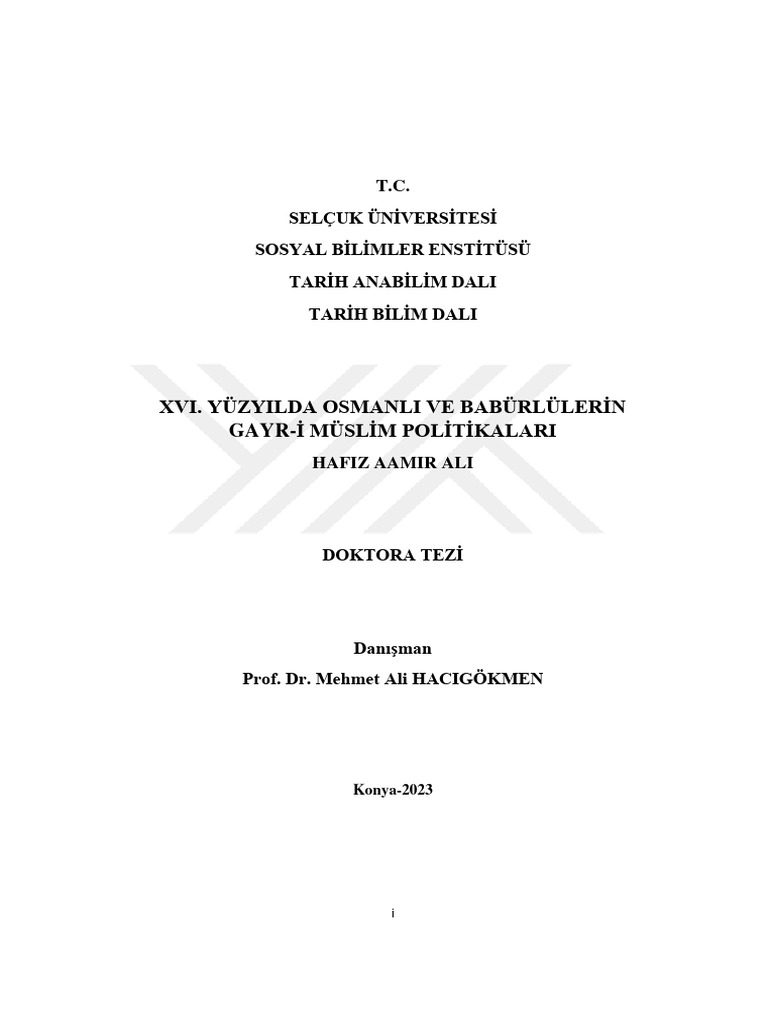 T.C.
SELÇUK ÜNİVERSİTESİ
SOSYAL BİLİMLER ENSTİTÜSÜ
TARİH ANABİLİM DALI
TARİH BİLİM DALI

XVI. YÜZYILDA OSMANLI VE BABÜRLÜLERİN GAYR-İ MÜSLİM POLİTİKALARI
HAFIZ AAMIR ALI

DOKTORA TEZİ

Danışman
Prof. Dr. Mehmet Ali HACIGÖKMEN

Konya-2023

i